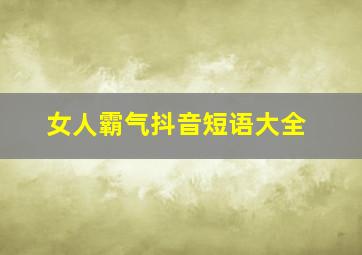 女人霸气抖音短语大全